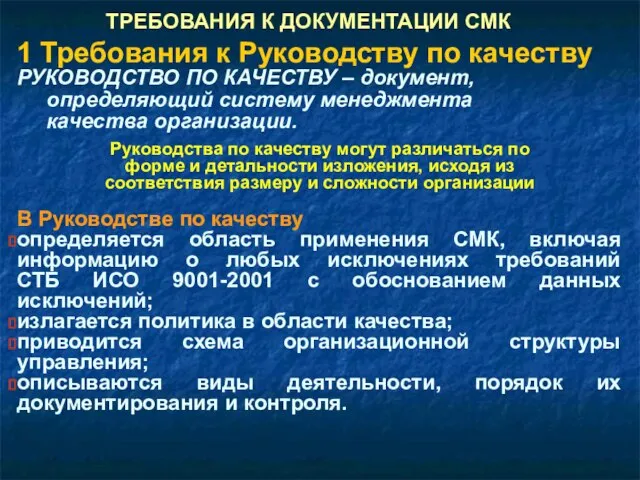 ТРЕБОВАНИЯ К ДОКУМЕНТАЦИИ СМК

1 Требования к Руководству по качеству

РУКОВОДСТВО ПО КАЧЕСТВУ – документ, определяющий систему менеджмента качества организации.

Руководства по качеству могут различаться по форме и детальности изложения, исходя из соответствия размеру и сложности организации

В Руководстве по качеству

определяется область применения СМК, включая информацию о любых исключениях требований СТБ ИСО 9001-2001 с обоснованием данных исключений;

излагается политика в области качества;

приводится схема организационной структуры управления;

описываются виды деятельности, порядок их документирования и контроля.